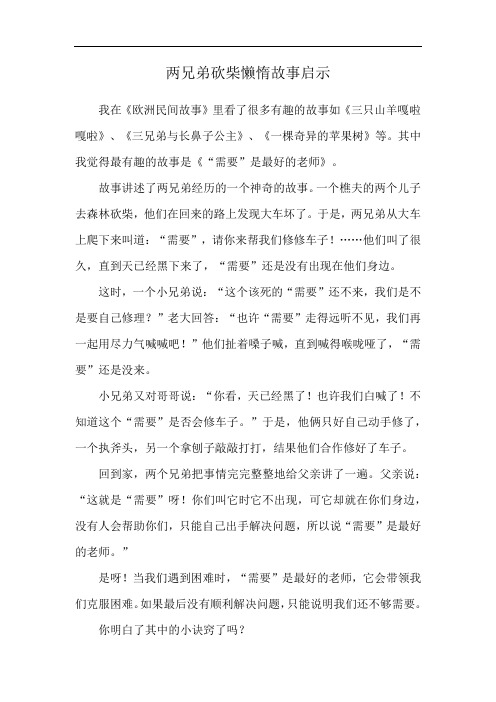 两兄弟砍柴懒惰故事启示

我在《欧洲民间故事》里看了很多有趣的故事如《三只山羊嘎啦嘎啦》、《三兄弟与长鼻子公主》、《一棵奇异的苹果树》等。其中我觉得最有趣的故事是《“需要”是最好的老师》。

故事讲述了两兄弟经历的一个神奇的故事。一个樵夫的两个儿子去森林砍柴，他们在回来的路上发现大车坏了。于是，两兄弟从大车上爬下来叫道：“需要”，请你来帮我们修修车子！……他们叫了很久，直到天已经黑下来了，“需要”还是没有出现在他们身边。

这时，一个小兄弟说：“这个该死的“需要”还不来，我们是不是要自己修理？”老大回答：“也许“需要”走得远听不见，我们再一起用尽力气喊喊吧！”他们扯着嗓子喊，直到喊得喉咙哑了，“需要”还是没来。

小兄弟又对哥哥说：“你看，天已经黑了！也许我们白喊了！不知道这个“需要”是否会修车子。”于是，他俩只好自己动手修了，一个执斧头，另一个拿刨子敲敲打打，结果他们合作修好了车子。

回到家，两个兄弟把事情完完整整地给父亲讲了一遍。父亲说：“这就是“需要”呀！你们叫它时它不出现，可它却就在你们身边，没有人会帮助你们，只能自己出手解决问题，所以说“需要”是最好的老师。”

是呀！当我们遇到困难时，“需要”是最好的老师，它会带领我们克服困难。如果最后没有顺利解决问题，只能说明我们还不够需要。

你明白了其中的小诀窍了吗？